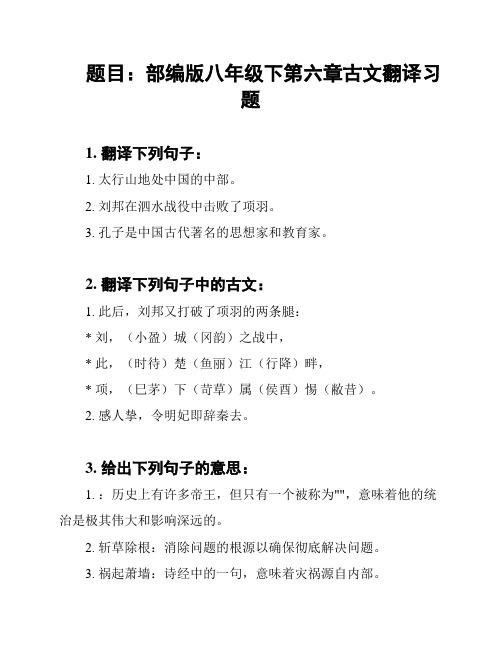 题目：部编版八年级下第六章古文翻译习题

1. 翻译下列句子：

1. 太行山地处中国的中部。

2. 刘邦在泗水战役中击败了项羽。

3. 孔子是中国古代著名的思想家和教育家。

2. 翻译下列句子中的古文：

1. 此后，刘邦又打破了项羽的两条腿：

* 刘，（小盈）城（冈韵）之战中，

* 此，（时待）楚（鱼丽）江（行降）畔，

* 项，（巳茅）下（苛草）属（侯酉）惕（敝昔）。

2. 感人挚，令明妃即辞秦去。

3. 给出下列句子的意思：

1. ：历史上有许多帝王，但只有一个被称为""，意味着他的统治是极其伟大和影响深远的。

2. 斩草除根：消除问题的根源以确保彻底解决问题。

3. 祸起萧墙：诗经中的一句，意味着灾祸源自内部。